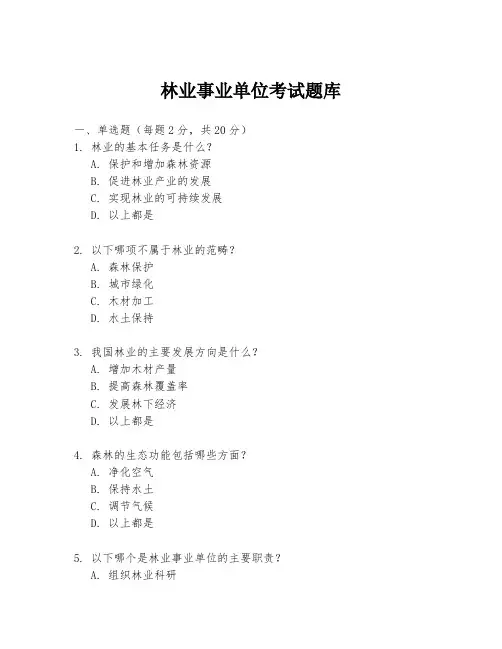 林业事业单位考试题库

一、单选题（每题 2 分，共 20 分）

1. 林业的基本任务是什么？
A. 保护和增加森林资源
B. 促进林业产业的发展
C. 实现林业的可持续发展
D. 以上都是

2. 以下哪项不属于林业的范畴？
A. 森林保护
B. 城市绿化
C. 木材加工
D. 水土保持

3. 我国林业的主要发展方向是什么？
A. 增加木材产量
B. 提高森林覆盖率
C. 发展林下经济
D. 以上都是

4. 森林的生态功能包括哪些方面？
A. 净化空气
B. 保持水土
C. 调节气候
D. 以上都是

5. 以下哪个是林业事业单位的主要职责？
A. 组织林业科研